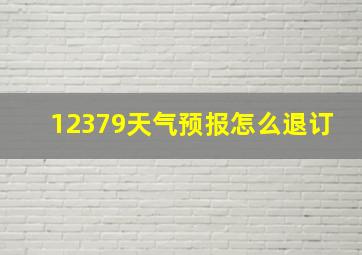 12379天气预报怎么退订